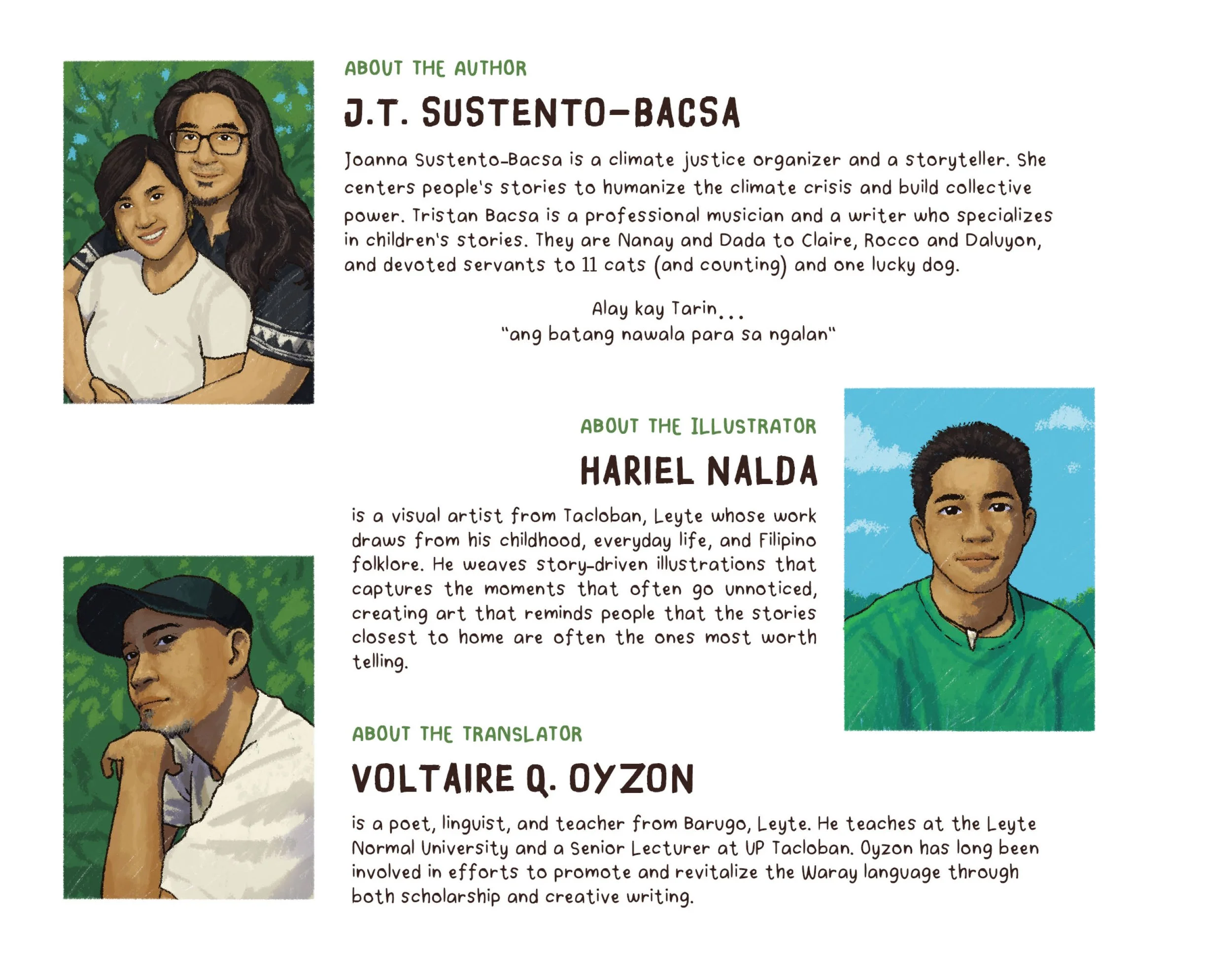 ABOUT THE AUTHOR

J.T. SUSTENTO-BACSA

Joanna Sustento-Bacsa is a climate justice organizer and a storyteller. She centers people's stories to humanize the climate crisis and build collective power. Tristan Bacsa is a professional musician and a writer who specializes in children's stories. They are Nanay and Dada to Claire, Rocco and Daluyon, and devoted servants to 11 cats (and counting) and one lucky dog.

Alay kay Tarin...
"ang batang nawala para sa ngalan"

ABOUT THE ILLUSTRATOR

HARIEL NALDA

is a visual artist from Tacloban, Leyte whose work draws from his childhood, everyday life, and Filipino folklore. He weaves story-driven illustrations that captures the moments that often go unnoticed, creating art that reminds people that the stories closest to home are often the ones most worth telling.

ABOUT THE TRANSLATOR

VOLTAIRE Q. OYZON

is a poet, linguist, and teacher from Barugo, Leyte. He teaches at the Leyte Normal University and a Senior Lecturer at UP Tacloban. Oyzon has long been involved in efforts to promote and revitalize the Waray language through both scholarship and creative writing.